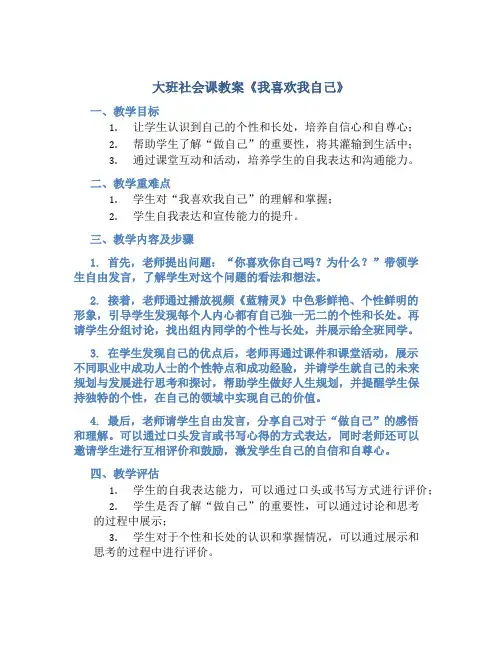 大班社会课教案《我喜欢我自己》

一、教学目标

1. 让学生认识到自己的个性和长处，培养自信心和自尊心；

2. 帮助学生了解“做自己”的重要性，将其灌输到生活中；

3. 通过课堂互动和活动，培养学生的自我表达和沟通能力。

二、教学重难点

1. 学生对“我喜欢我自己”的理解和掌握；

2. 学生自我表达和宣传能力的提升。

三、教学内容及步骤

1. 首先，老师提出问题：“你喜欢你自己吗？为什么？”带领学生自由发言，了解学生对这个问题的看法和想法。

2. 接着，老师通过播放视频《蓝精灵》中色彩鲜艳、个性鲜明的形象，引导学生发现每个人内心都有自己独一无二的个性和长处。再请学生分组讨论，找出组内同学的个性与长处，并展示给全班同学。

3. 在学生发现自己的优点后，老师再通过课件和课堂活动，展示不同职业中成功人士的个性特点和成功经验，并请学生就自己的未来规划与发展进行思考和探讨，帮助学生做好人生规划，并提醒学生保持独特的个性，在自己的领域中实现自己的价值。

4. 最后，老师请学生自由发言，分享自己对于“做自己”的感悟和理解。可以通过口头发言或书写心得的方式表达，同时老师还可以邀请学生进行互相评价和鼓励，激发学生自己的自信和自尊心。

四、教学评估

1. 学生的自我表达能力，可以通过口头或书写方式进行评价；

2. 学生是否了解“做自己”的重要性，可以通过讨论和思考的过程中展示；

3. 学生对于个性和长处的认识和掌握情况，可以通过展示和思考的过程中进行评价。